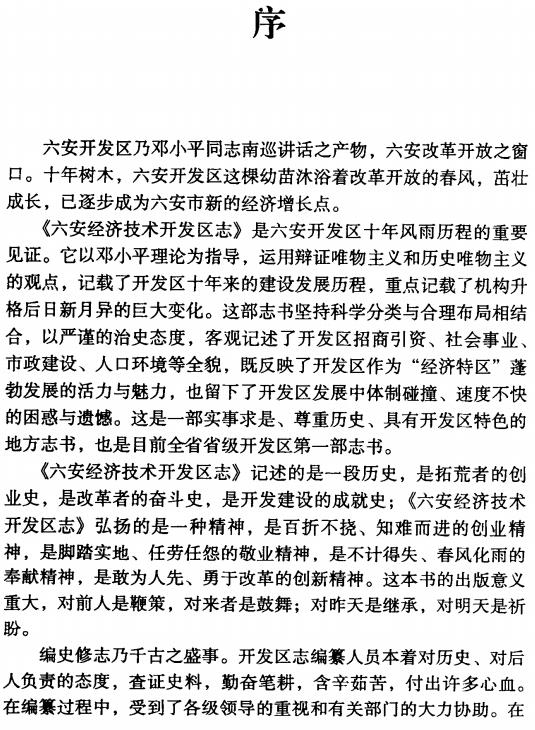 序

六安开发区乃邓小平同志南巡讲话之产物，六安改革开放之窗口。十年树木，六安开发区这棵幼苗沐浴着改革开放的春风，茁壮成长，已逐步成为六安市新的经济增长点。

《六安经济技术开发区志》是六安开发区十年风雨历程的重要见证。它以邓小平理论为指导，运用辩证唯物主义和历史唯物主义的观点，记载了开发区十年来的建设发展历程，重点记载了机构升格后日新月异的巨大变化。这部志书坚持科学分类与合理布局相结合，以严谨的治史态度，客观记述了开发区招商引资、社会事业、市政建设、人口环境等全貌，既反映了开发区作为“经济特区”蓬勃发展的活力与魅力，也留下了开发区发展中体制碰撞、速度不快的困惑与遗憾。这是一部实事求是、尊重历史、具有开发区特色的地方志书，也是目前全省省级开发区第一部志书。

《六安经济技术开发区志》记述的是一段历史，是拓荒者的创业史，是改革者的奋斗史，是开发建设的成就史；《六安经济技术开发区志》弘扬的是一种精神，是百折不挠、知难而进的创业精神，是脚踏实地、任劳任怨的敬业精神，是不计得失、春风化雨的奉献精神，是敢为人先、勇于改革的创新精神。这本书的出版意义重大，对前人是鞭策，对来者是鼓舞；对昨天是继承，对明天是祈盼。

编史修志乃千古之盛事。开发区志编纂人员本着对历史、对后人负责的态度，查证史料，勤奋笔耕，含辛茹苦，付出许多心血。在编纂过程中，受到了各级领导的重视和有关部门的大力协助。在